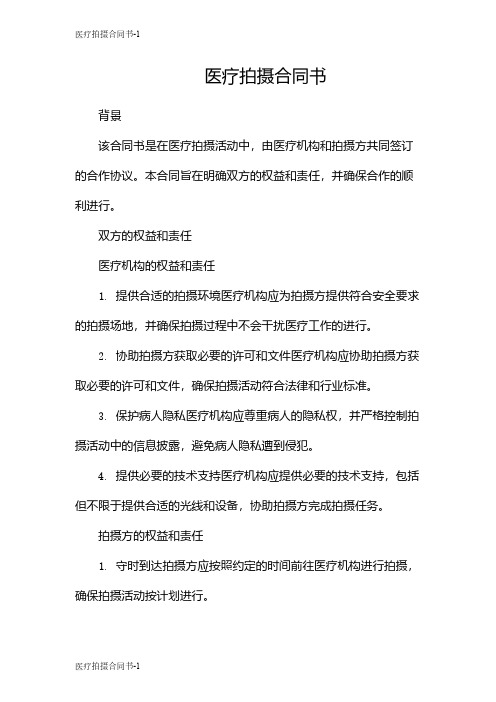 医疗拍摄合同书-1

医疗拍摄合同书

背景

该合同书是在医疗拍摄活动中，由医疗机构和拍摄方共同签订的合作协议。本合同旨在明确双方的权益和责任，并确保合作的顺利进行。

双方的权益和责任

医疗机构的权益和责任

1. 提供合适的拍摄环境医疗机构应为拍摄方提供符合安全要求的拍摄场地，并确保拍摄过程中不会干扰医疗工作的进行。

2. 协助拍摄方获取必要的许可和文件医疗机构应协助拍摄方获取必要的许可和文件，确保拍摄活动符合法律和行业标准。

3. 保护病人隐私医疗机构应尊重病人的隐私权，并严格控制拍摄活动中的信息披露，避免病人隐私遭到侵犯。

4. 提供必要的技术支持医疗机构应提供必要的技术支持，包括但不限于提供合适的光线和设备，协助拍摄方完成拍摄任务。

拍摄方的权益和责任

1. 守时到达拍摄方应按照约定的时间前往医疗机构进行拍摄，确保拍摄活动按计划进行。

医疗拍摄合同书-1